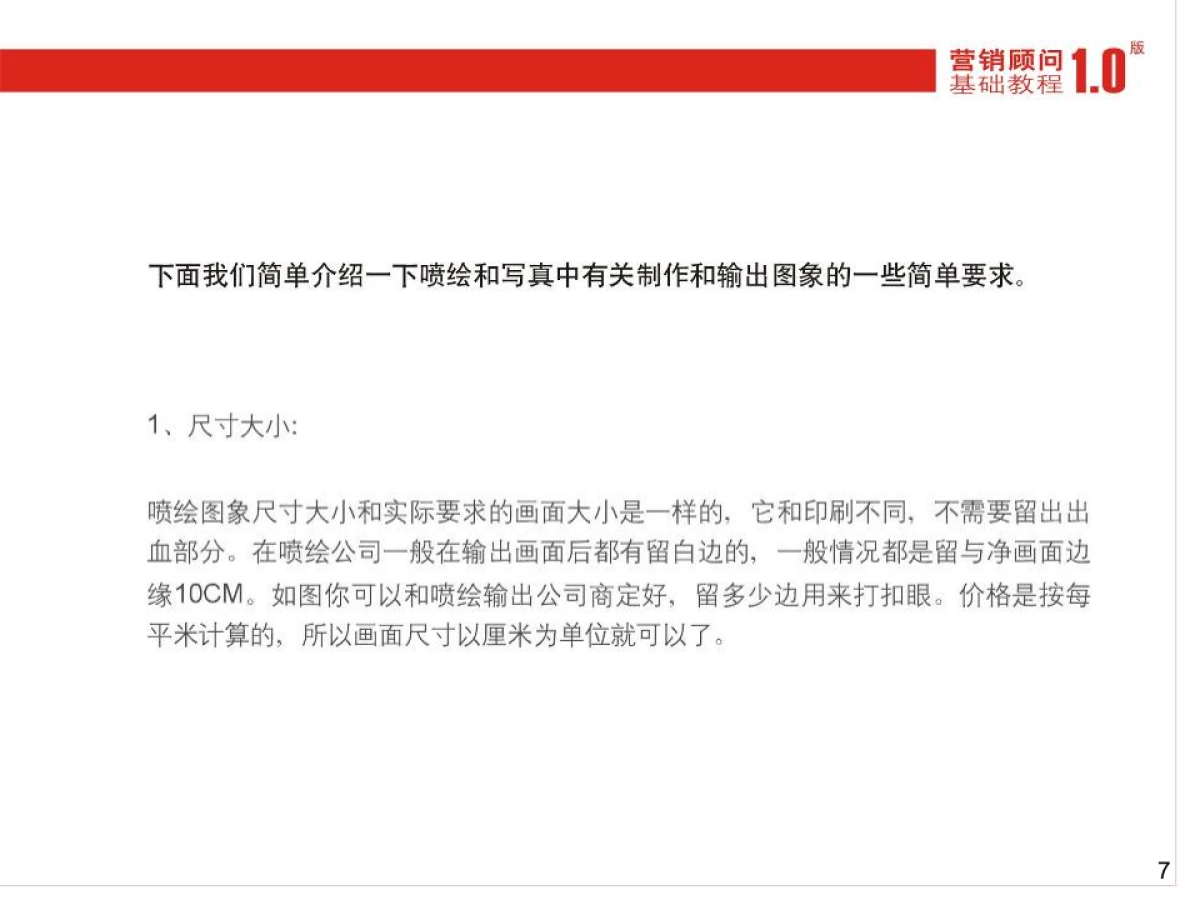 营销顾问
基础教程 1.0 版

下面我们简单介绍一下喷绘和写真中有关制作和输出图象的一些简单要求。

1、尺寸大小:

喷绘图象尺寸大小和实际要求的画面大小是一样的，它和印刷不同，不需要留出出血部分。在喷绘公司一般在输出画面后都有留白边的，一般情况都是留与净画面边缘10CM。如图你可以和喷绘输出公司商定好，留多少边用来打扣眼。价格是按每平米计算的，所以画面尺寸以厘米为单位就可以了。

7